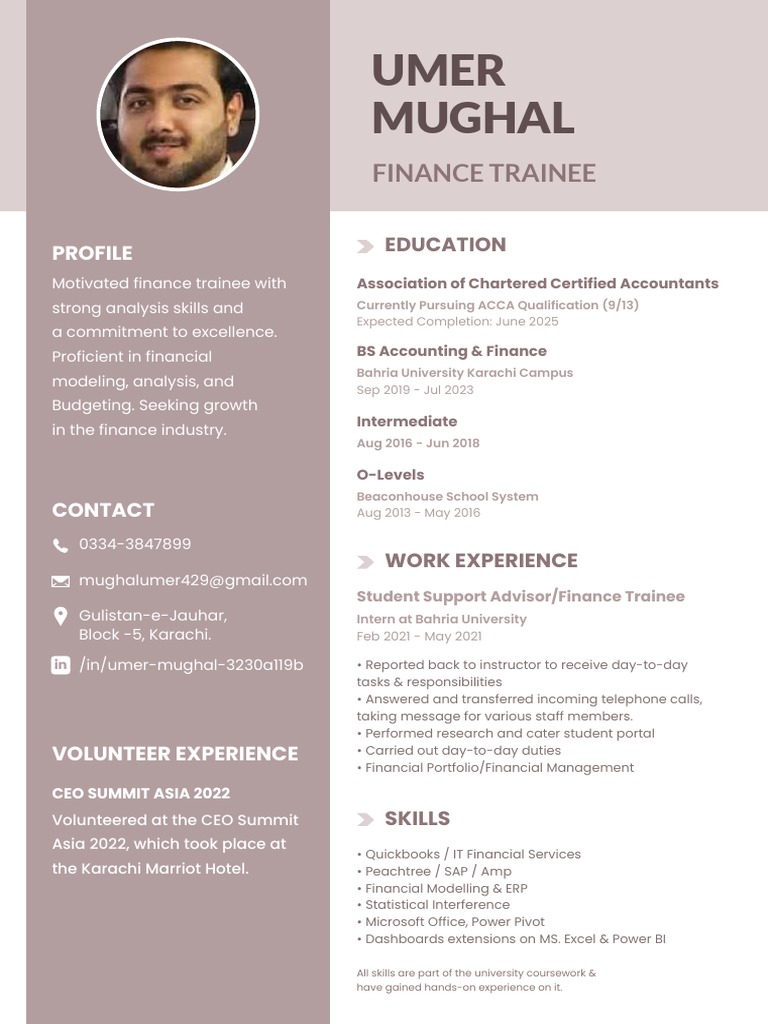 UMER MUGHAL

FINANCE TRAINEE

PROFILE

Motivated finance trainee with strong analysis skills and a commitment to excellence. Proficient in financial modeling, analysis, and Budgeting. Seeking growth in the finance industry.

CONTACT

0334-3847899

mughalumer429@gmail.com

Gulistan-e-Jauhar, Block -5, Karachi.

/in/umer-mughal-3230a119b

VOLUNTEER EXPERIENCE

CEO SUMMIT ASIA 2022

Volunteered at the CEO Summit Asia 2022, which took place at the Karachi Marriot Hotel.

EDUCATION

Association of Chartered Certified Accountants
Currently Pursuing ACCA Qualification (9/13)
Expected Completion: June 2025

BS Accounting & Finance
Bahria University Karachi Campus
Sep 2019 - Jul 2023

Intermediate
Aug 2016 - Jun 2018

O-Levels
Beaconhouse School System
Aug 2013 - May 2016

WORK EXPERIENCE

Student Support Advisor/Finance Trainee
Intern at Bahria University
Feb 2021 - May 2021

• Reported back to instructor to receive day-to-day tasks & responsibilities
• Answered and transferred incoming telephone calls, taking message for various staff members.
• Performed research and cater student portal
• Carried out day-to-day duties
• Financial Portfolio/Financial Management

SKILLS

• Quickbooks / IT Financial Services
• Peachtree / SAP / Amp
• Financial Modelling & ERP
• Statistical Interference
• Microsoft Office, Power Pivot
• Dashboards extensions on MS. Excel & Power BI

All skills are part of the university coursework & have gained hands-on experience on it.